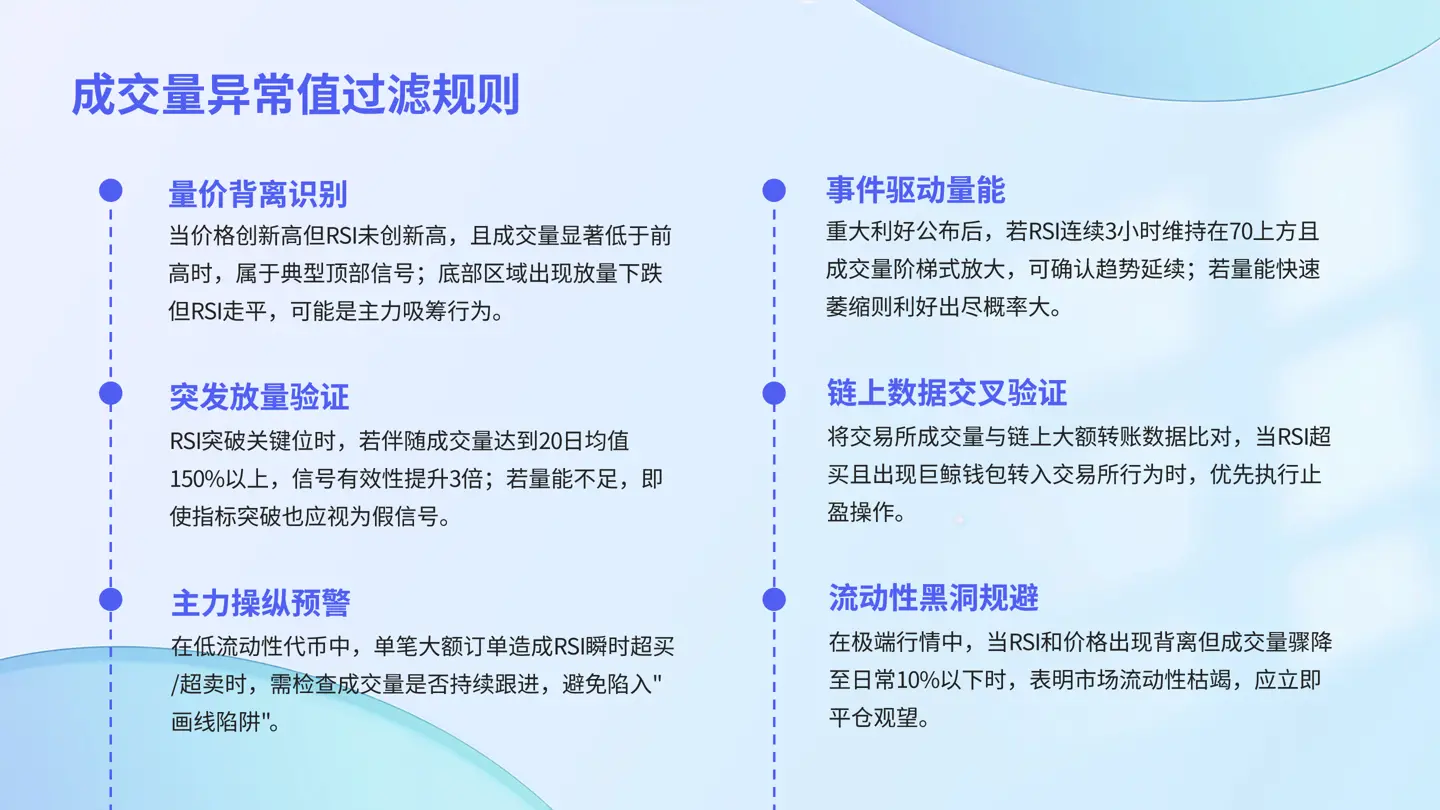 成交量异常值过滤规则

量价背离识别

当价格创新高但RSI未创新高，且成交量显著低于前高时，属于典型顶部信号；底部区域出现放量下跌但RSI走平，可能是主力吸筹行为。

突发放量验证

RSI突破关键位时，若伴随成交量达到20日均值150%以上，信号有效性提升3倍；若量能不足，即使指标突破也应视为假信号。

主力操纵预警

在低流动性代币中，单笔大额订单造成RSI瞬时超买/超卖时，需检查成交量是否持续跟进，避免陷入"画线陷阱"。

事件驱动量能

重大利好公布后，若RSI连续3小时维持在70上方且成交量阶梯式放大，可确认趋势延续；若量能快速萎缩则利好出尽概率大。

链上数据交叉验证

将交易所成交量与链上大额转账数据比对，当RSI超买且出现巨鲸钱包转入交易所行为时，优先执行止盈操作。

流动性黑洞规避

在极端行情中，当RSI和价格出现背离但成交量骤降至日常10%以下时，表明市场流动性枯竭，应立即平仓观望。